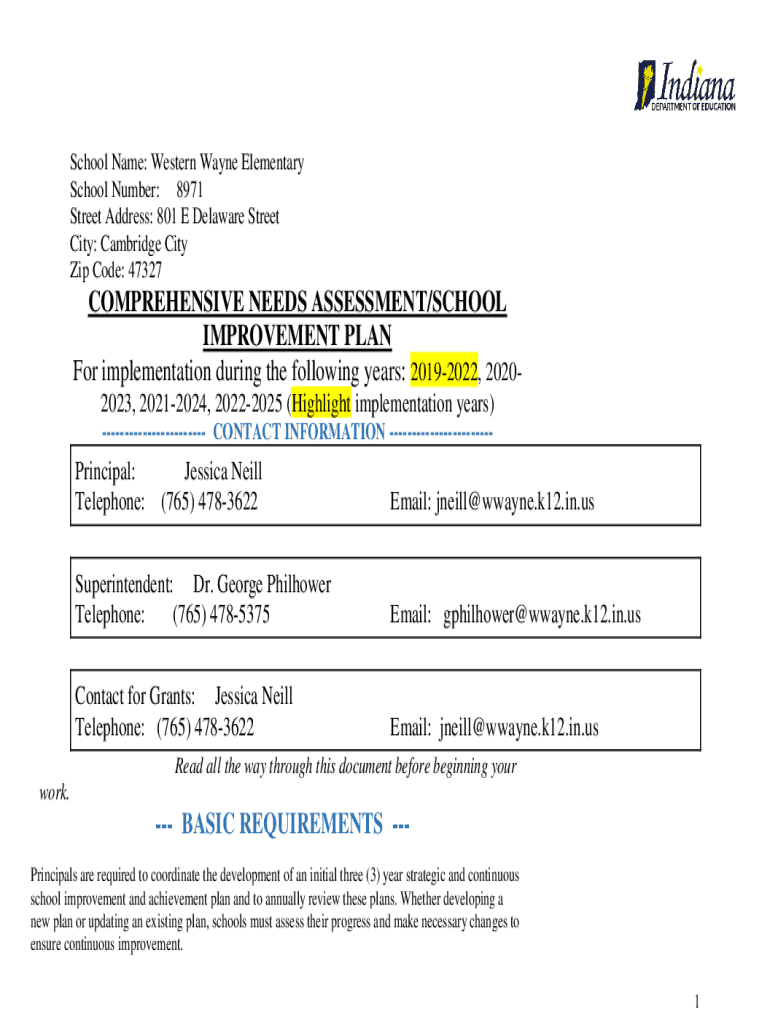 Indiana
DEPARTMENT OF EDUCATION

School Name: Western Wayne Elementary
School Number: 8971
Street Address: 801 E Delaware Street
City: Cambridge City
Zip Code: 47327

COMPREHENSIVE NEEDS ASSESSMENT/SCHOOL IMPROVEMENT PLAN

For implementation during the following years: 2019-2022, 2020-2023, 2021-2024, 2022-2025 (Highlight implementation years)

---------------------- CONTACT INFORMATION ----------------------

Principal: Jessica Neill
Telephone: (765) 478-3622 Email: jneill@wwayne.k12.in.us

Superintendent: Dr. George Philhower
Telephone: (765) 478-5375 Email: gphilhower@wwayne.k12.in.us

Contact for Grants: Jessica Neill
Telephone: (765) 478-3622 Email: jneill@wwayne.k12.in.us

Read all the way through this document before beginning your work.

--- BASIC REQUIREMENTS ---

Principals are required to coordinate the development of an initial three (3) year strategic and continuous school improvement and achievement plan and to annually review these plans. Whether developing a new plan or updating an existing plan, schools must assess their progress and make necessary changes to ensure continuous improvement.

1